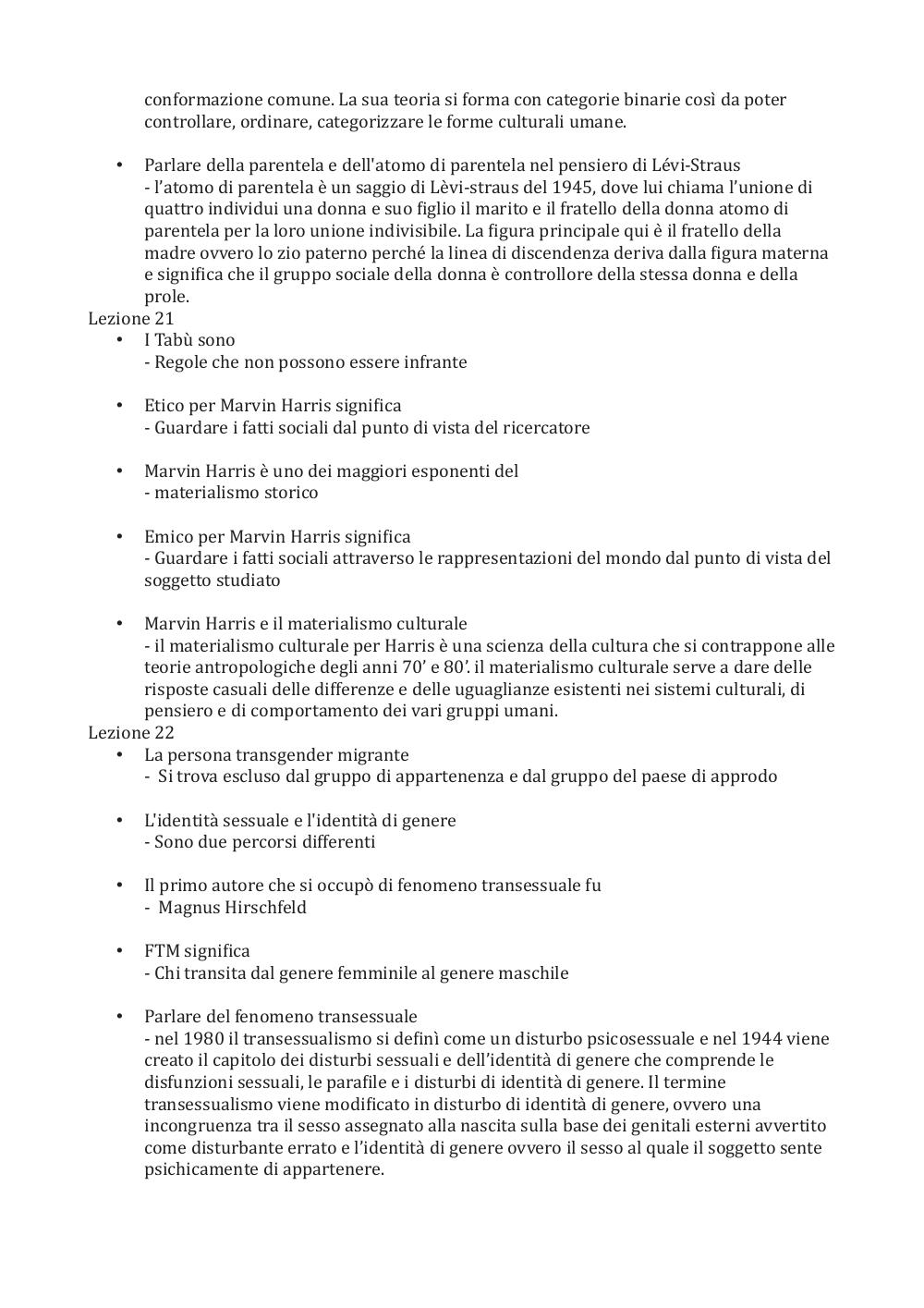 conformazione comune. La sua teoria si forma con categorie binarie così da poter controllare, ordinare, categorizzare le forme culturali umane.

• Parlare della parentela e dell'atomo di parentela nel pensiero di Lévi-Straus
- l'atomo di parentela è un saggio di Lèvi-straus del 1945, dove lui chiama l'unione di quattro individui una donna e suo figlio il marito e il fratello della donna atomo di parentela per la loro unione indivisibile. La figura principale qui è il fratello della madre ovvero lo zio paterno perché la linea di discendenza deriva dalla figura materna e significa che il gruppo sociale della donna è controllore della stessa donna e della prole.

Lezione 21
• I Tabù sono
- Regole che non possono essere infrante

• Etico per Marvin Harris significa
- Guardare i fatti sociali dal punto di vista del ricercatore

• Marvin Harris è uno dei maggiori esponenti del
- materialismo storico

• Emico per Marvin Harris significa
- Guardare i fatti sociali attraverso le rappresentazioni del mondo dal punto di vista del soggetto studiato

• Marvin Harris e il materialismo culturale
- il materialismo culturale per Harris è una scienza della cultura che si contrappone alle teorie antropologiche degli anni 70' e 80'. il materialismo culturale serve a dare delle risposte casuali delle differenze e delle uguaglianze esistenti nei sistemi culturali, di pensiero e di comportamento dei vari gruppi umani.

Lezione 22
• La persona transgender migrante
- Si trova escluso dal gruppo di appartenenza e dal gruppo del paese di approdo

• L'identità sessuale e l'identità di genere
- Sono due percorsi differenti

• Il primo autore che si occupò di fenomeno transessuale fu
- Magnus Hirschfeld

• FTM significa
- Chi transita dal genere femminile al genere maschile

• Parlare del fenomeno transessuale
- nel 1980 il transessualismo si definì come un disturbo psicosessuale e nel 1944 viene creato il capitolo dei disturbi sessuali e dell'identità di genere che comprende le disfunzioni sessuali, le parafile e i disturbi di identità di genere. Il termine transessualismo viene modificato in disturbo di identità di genere, ovvero una incongruenza tra il sesso assegnato alla nascita sulla base dei genitali esterni avvertito come disturbante errato e l'identità di genere ovvero il sesso al quale il soggetto sente psichicamente di appartenere.